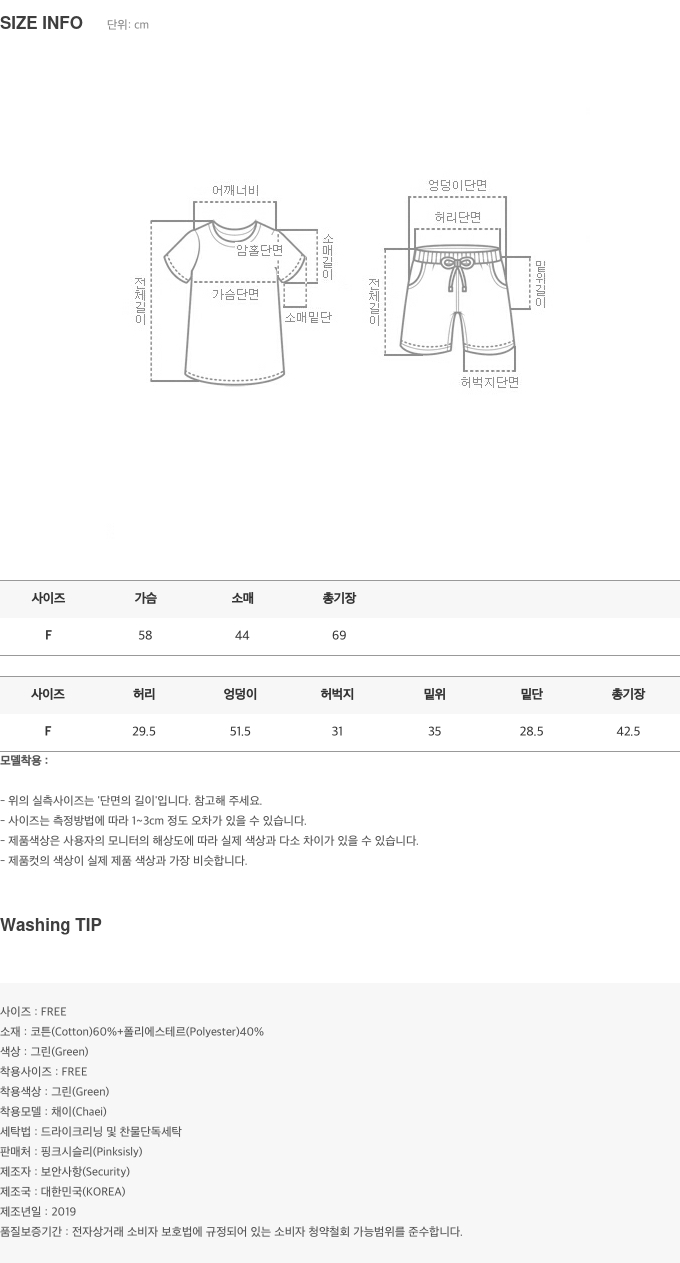 SIZE INFO 단위: cm

어깨너비
암홀단면
소매길이
전체길이
가슴단면
소매밑단

엉덩이단면
허리단면
밑위길이
전체길이
허벅지단면

| 사이즈 | 가슴 | 소매 | 총기장 |
|---|---|---|---|
| F | 58 | 44 | 69 |

| 사이즈 | 허리 | 엉덩이 | 허벅지 | 밑위 | 밑단 | 총기장 |
|---|---|---|---|---|---|---|
| F | 29.5 | 51.5 | 31 | 35 | 28.5 | 42.5 |

모델착용 :

- 위의 실측사이즈는 '단면의 길이'입니다. 참고해 주세요.
- 사이즈는 측정방법에 따라 1~3cm 정도 오차가 있을 수 있습니다.
- 제품색상은 사용자의 모니터의 해상도에 따라 실제 색상과 다소 차이가 있을 수 있습니다.
- 제품컷의 색상이 실제 제품 색상과 가장 비슷합니다.

Washing TIP

사이즈 : FREE
소재 : 코튼(Cotton)60%+폴리에스테르(Polyester)40%
색상 : 그린(Green)
착용사이즈 : FREE
착용색상 : 그린(Green)
착용모델 : 채이(Chaei)
세탁법 : 드라이크리닝 및 찬물단독세탁
판매처 : 핑크시슬리(Pinksisly)
제조자 : 보안사항(Security)
제조국 : 대한민국(KOREA)
제조년일 : 2019
품질보증기간 : 전자상거래 소비자 보호법에 규정되어 있는 소비자 청약철회 가능범위를 준수합니다.